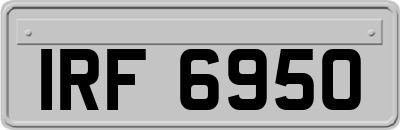 IRF 6950